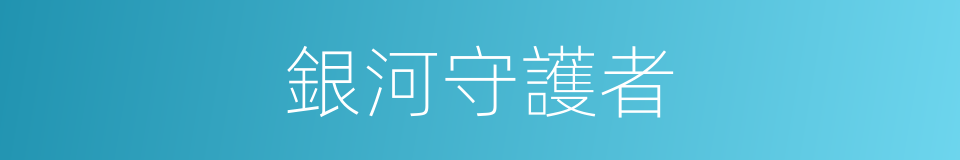 銀河守護者